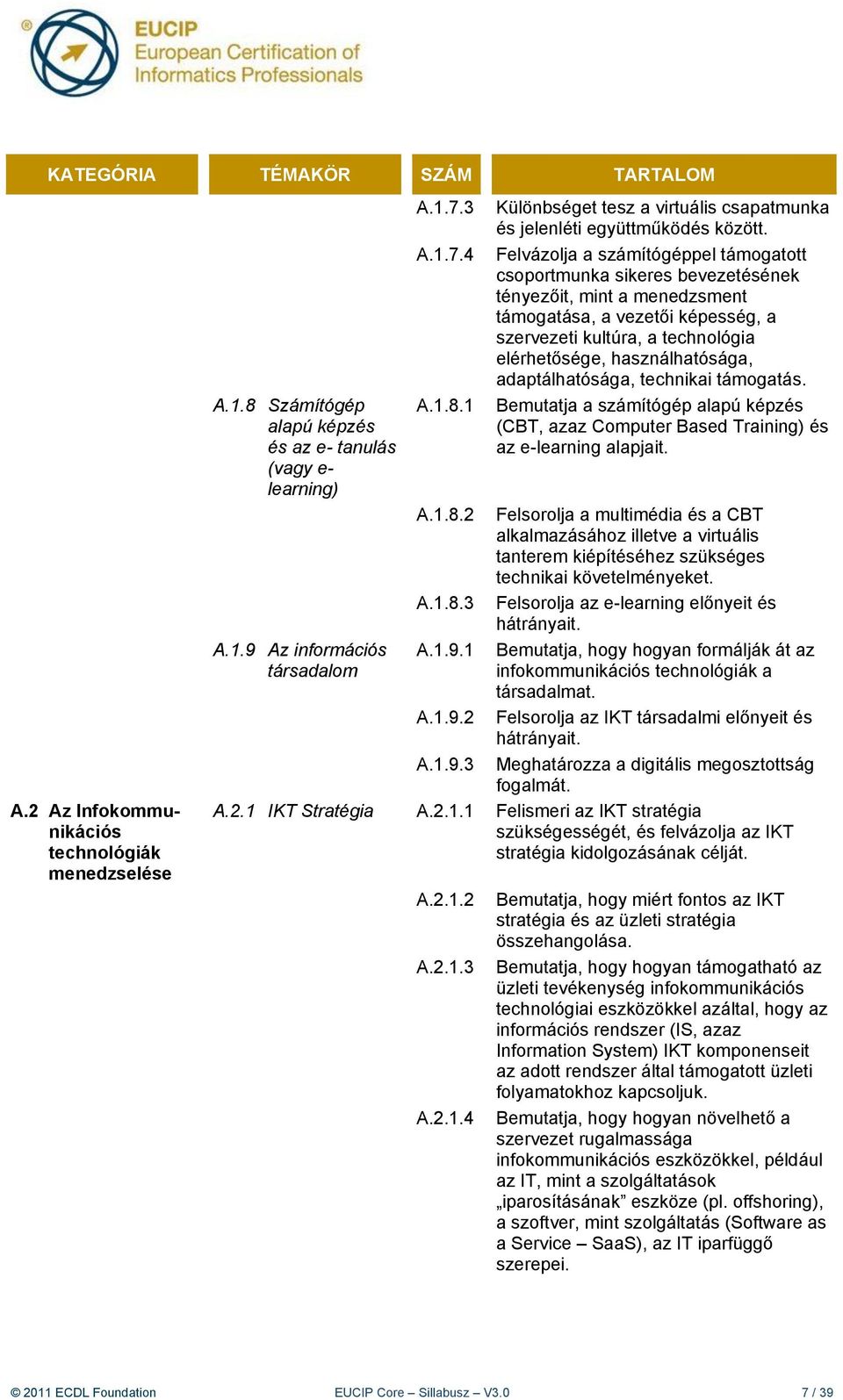 EUCIP
European Certification of Informatics Professionals

| KATEGÓRIA | TÉMAKÖR | SZÁM | TARTALOM |
|---|---|---|---|
| | | A.1.7.3 | Különbséget tesz a virtuális csapatmunka és jelenléti együttműködés között. |
| | | A.1.7.4 | Felvázolja a számítógéppel támogatott csoportmunka sikeres bevezetésének tényezőit, mint a menedzsment támogatása, a vezetői képesség, a szervezeti kultúra, a technológia elérhetősége, használhatósága, adaptálhatósága, technikai támogatás. |
| | A.1.8 Számítógép alapú képzés és az e- tanulás (vagy e-learning) | A.1.8.1 | Bemutatja a számítógép alapú képzés (CBT, azaz Computer Based Training) és az e-learning alapjait. |
| | | A.1.8.2 | Felsorolja a multimédia és a CBT alkalmazásához illetve a virtuális tanterem kiépítéséhez szükséges technikai követelményeket. |
| | | A.1.8.3 | Felsorolja az e-learning előnyeit és hátrányait. |
| | A.1.9 Az információs társadalom | A.1.9.1 | Bemutatja, hogy hogyan formálják át az infokommunikációs technológiák a társadalmat. |
| | | A.1.9.2 | Felsorolja az IKT társadalmi előnyeit és hátrányait. |
| | | A.1.9.3 | Meghatározza a digitális megosztottság fogalmát. |
| A.2 Az Infokommunikációs technológiák menedzselése | A.2.1 IKT Stratégia | A.2.1.1 | Felismeri az IKT stratégia szükségességét, és felvázolja az IKT stratégia kidolgozásának célját. |
| | | A.2.1.2 | Bemutatja, hogy miért fontos az IKT stratégia és az üzleti stratégia összehangolása. |
| | | A.2.1.3 | Bemutatja, hogy hogyan támogatható az üzleti tevékenység infokommunikációs technológiai eszközökkel azáltal, hogy az információs rendszer (IS, azaz Information System) IKT komponenseit az adott rendszer által támogatott üzleti folyamatokhoz kapcsoljuk. |
| | | A.2.1.4 | Bemutatja, hogy hogyan növelhető a szervezet rugalmassága infokommunikációs eszközökkel, például az IT, mint a szolgáltatások „iparosításának” eszköze (pl. offshoring), a szoftver, mint szolgáltatás (Software as a Service – SaaS), az IT iparfüggő szerepei. |

© 2011 ECDL Foundation EUCIP Core – Sillabusz – V3.0 7 / 39